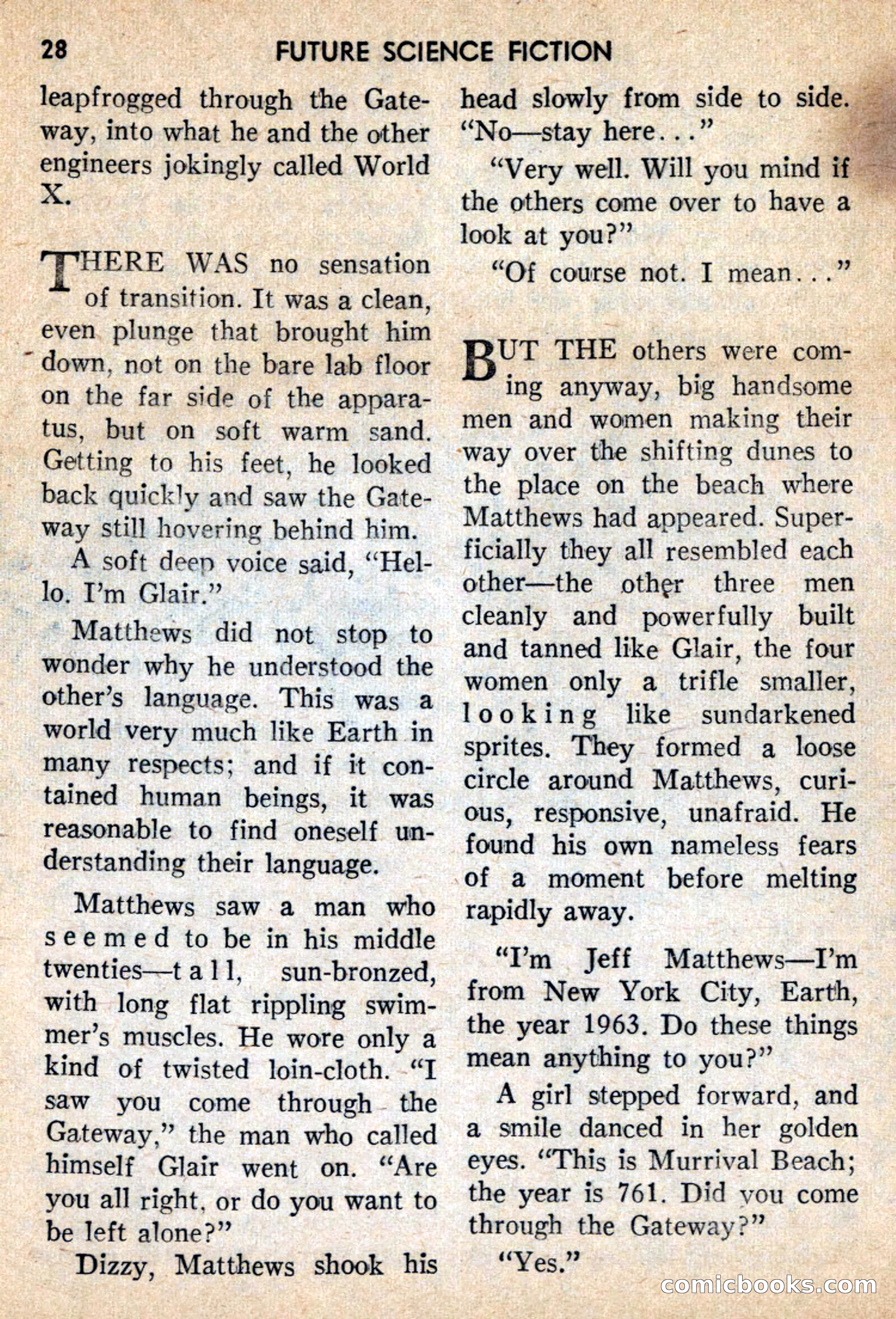 28 FUTURE SCIENCE FICTION

leapfrogged through the Gateway, into what he and the other engineers jokingly called World X.

THERE WAS no sensation of transition. It was a clean, even plunge that brought him down, not on the bare lab floor on the far side of the apparatus, but on soft warm sand. Getting to his feet, he looked back quickly and saw the Gateway still hovering behind him.

A soft deep voice said, "Hello. I'm Glair."

Matthews did not stop to wonder why he understood the other's language. This was a world very much like Earth in many respects; and if it contained human beings, it was reasonable to find oneself understanding their language.

Matthews saw a man who seemed to be in his middle twenties—tall, sun-bronzed, with long flat rippling swimmer's muscles. He wore only a kind of twisted loin-cloth. "I saw you come through the Gateway," the man who called himself Glair went on. "Are you all right, or do you want to be left alone?"

Dizzy, Matthews shook his head slowly from side to side. "No—stay here..."

"Very well. Will you mind if the others come over to have a look at you?"

"Of course not. I mean..."

BUT THE others were coming anyway, big handsome men and women making their way over the shifting dunes to the place on the beach where Matthews had appeared. Superficially they all resembled each other—the other three men cleanly and powerfully built and tanned like Glair, the four women only a trifle smaller, looking like sundarkened sprites. They formed a loose circle around Matthews, curious, responsive, unafraid. He found his own nameless fears of a moment before melting rapidly away.

"I'm Jeff Matthews—I'm from New York City, Earth, the year 1963. Do these things mean anything to you?"

A girl stepped forward, and a smile danced in her golden eyes. "This is Murrival Beach; the year is 761. Did you come through the Gateway?"

"Yes."

comicbooks.com